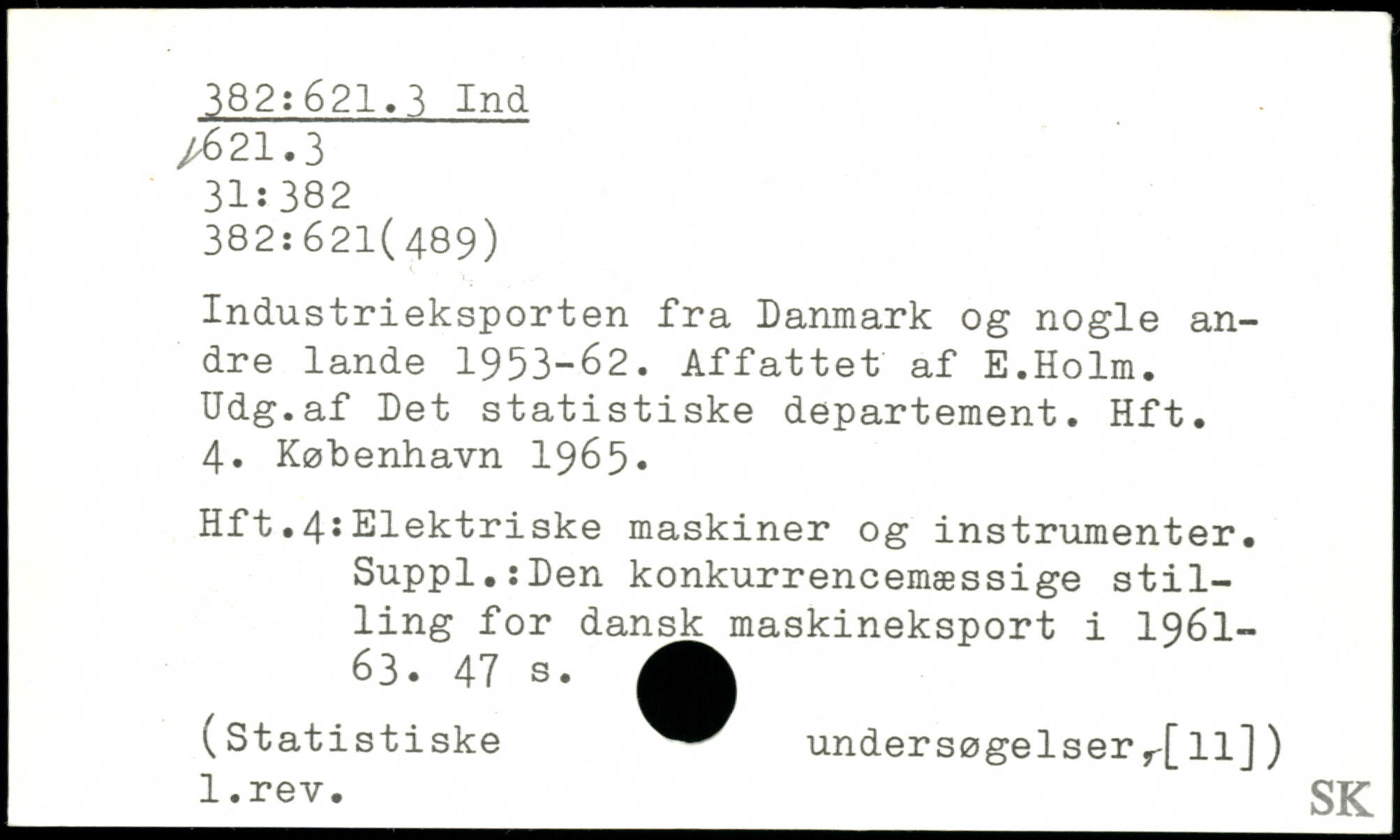 382:621.3 Ind
621.3
31:382
382:621(489)

Industrieksporten fra Danmark og nogle andre lande 1953-62. Affattet af E.Holm. Udg.af Det statistiske departement. Hft. 4. København 1965.

Hft.4:Elektriske maskiner og instrumenter. Suppl.:Den konkurrencemæssige stilling for dansk maskineksport i 1961-63. 47 s.

(Statistiske undersøgelser,[11])
1.rev.

SK